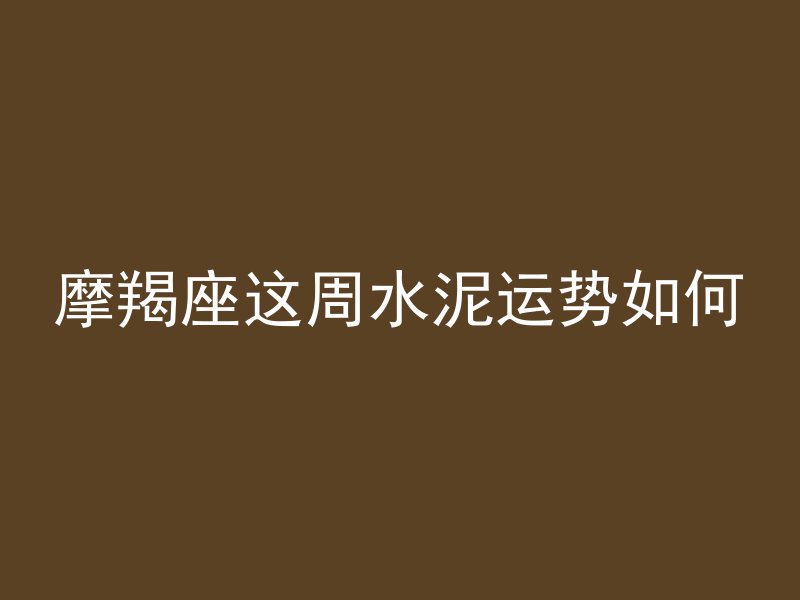 摩羯座这周水泥运势如何